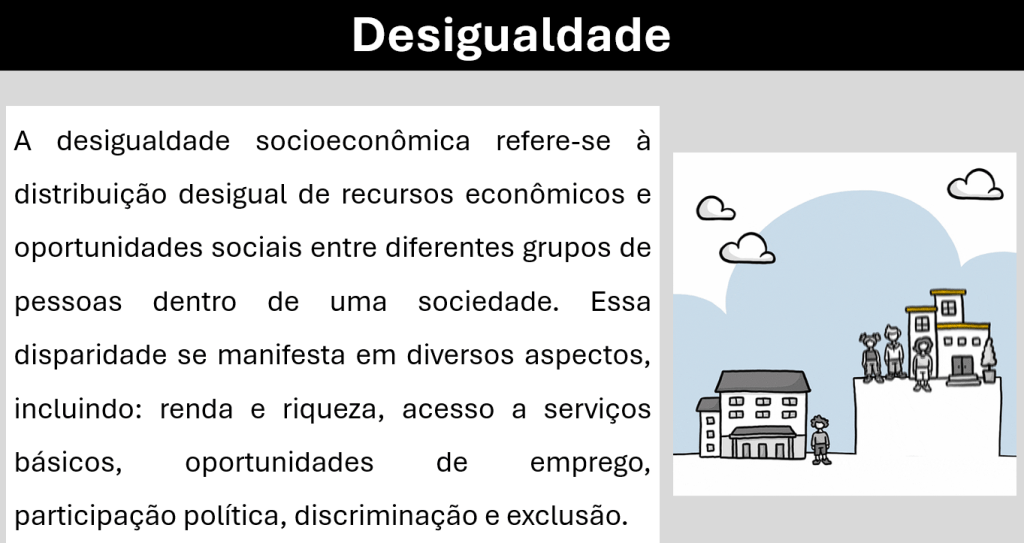 Desigualdade

A desigualdade socioeconômica refere-se à distribuição desigual de recursos econômicos e oportunidades sociais entre diferentes grupos de pessoas dentro de uma sociedade. Essa disparidade se manifesta em diversos aspectos, incluindo: renda e riqueza, acesso a serviços básicos, oportunidades de emprego, participação política, discriminação e exclusão.